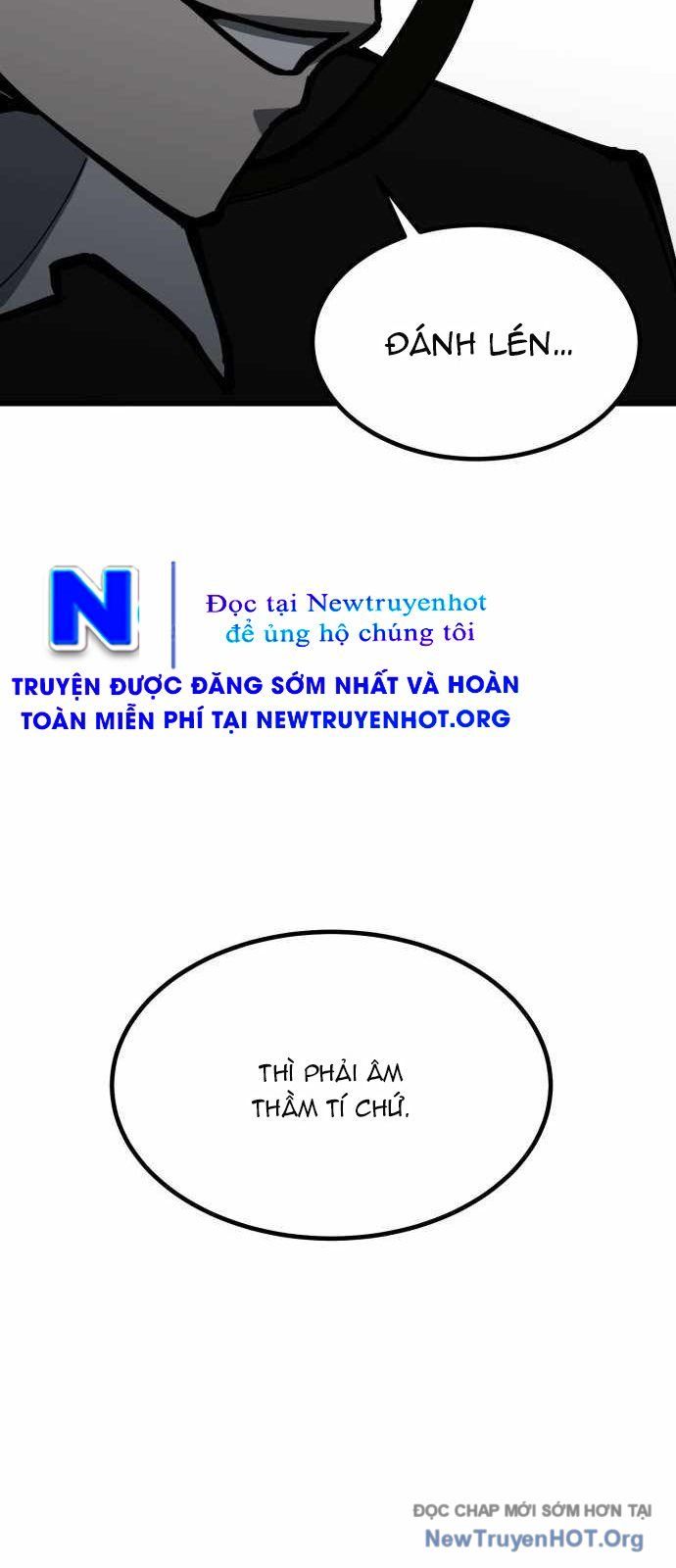 ĐÁNH LÉN...

N

Đọc tại Newtruyenhot
để ủng hộ chúng tôi

TRUYỆN ĐƯỢC ĐĂNG SỚM NHẤT VÀ HOÀN TOÀN MIỄN PHÍ TẠI NEWTRUYENHOT.ORG

THÌ PHẢI ÂM THẦM TÍ CHỨ.

ĐỌC CHAP MỚI SỚM HƠN TẠI
NewTruyenHOT.Org